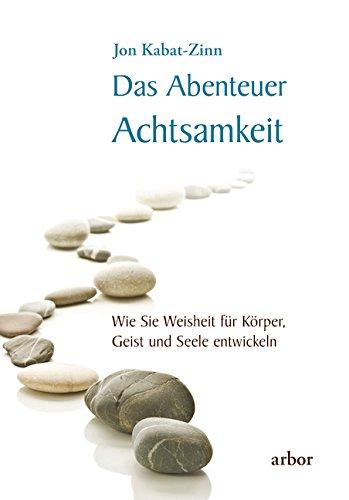 Jon Kabat-Zinn

Das Abenteuer Achtsamkeit

Wie Sie Weisheit für Körper, Geist und Seele entwickeln

arbor